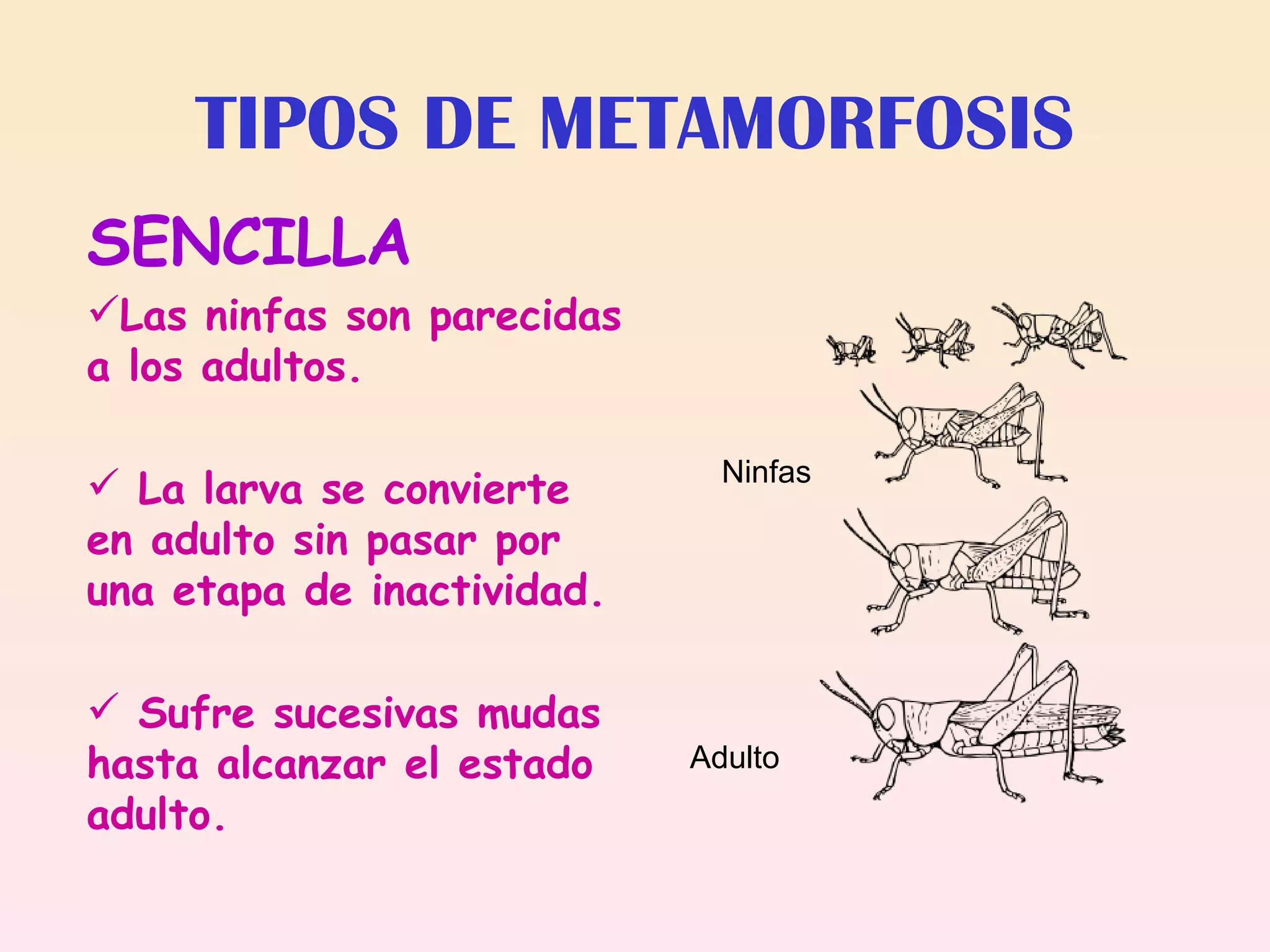 TIPOS DE METAMORFOSIS

SENCILLA

✓Las ninfas son parecidas a los adultos.

✓ La larva se convierte en adulto sin pasar por una etapa de inactividad.

✓ Sufre sucesivas mudas hasta alcanzar el estado adulto.

Ninfas

Adulto